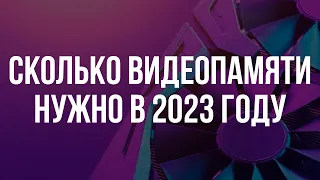 СКОЛЬКО ВИДЕОПАМЯТИ НУЖНО В 2023 ГОДУ